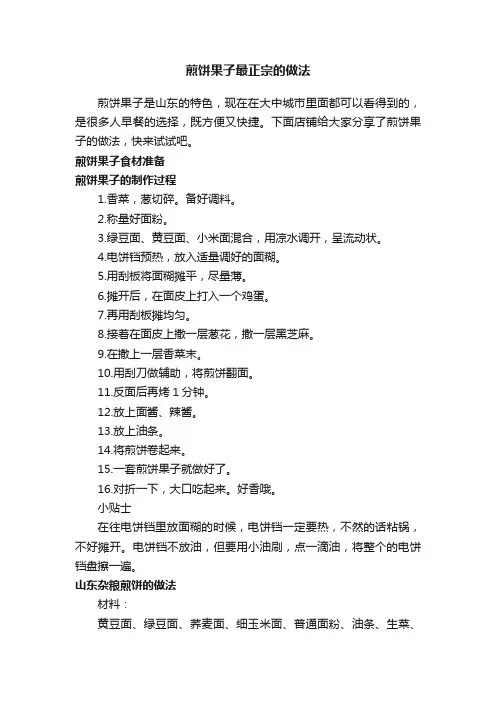 煎饼果子最正宗的做法

煎饼果子是山东的特色，现在在大中城市里面都可以看得到的，是很多人早餐的选择，既方便又快捷。下面店铺给大家分享了煎饼果子的做法，快来试试吧。

煎饼果子食材准备

煎饼果子的制作过程

1.香菜，葱切碎。备好调料。

2.称量好面粉。

3.绿豆面、黄豆面、小米面混合，用凉水调开，呈流动状。

4.电饼铛预热，放入适量调好的面糊。

5.用刮板将面糊摊平，尽量薄。

6.摊开后，在面皮上打入一个鸡蛋。

7.再用刮板摊均匀。

8.接着在面皮上撒一层葱花，撒一层黑芝麻。

9.在撒上一层香菜末。

10.用刮刀做辅助，将煎饼翻面。

11.反面后再烤 1 分钟。

12.放上面酱、辣酱。

13.放上油条。

14.将煎饼卷起来。

15.一套煎饼果子就做好了。

16.对折一下，大口吃起来。好香哦。

小贴士

在往电饼铛里放面糊的时候，电饼铛一定要热，不然的话粘锅，不好摊开。电饼铛不放油，但要用小油刷，点一滴油，将整个的电饼铛盘擦一遍。

山东杂粮煎饼的做法

材料：

黄豆面、绿豆面、荞麦面、细玉米面、普通面粉、油条、生菜、